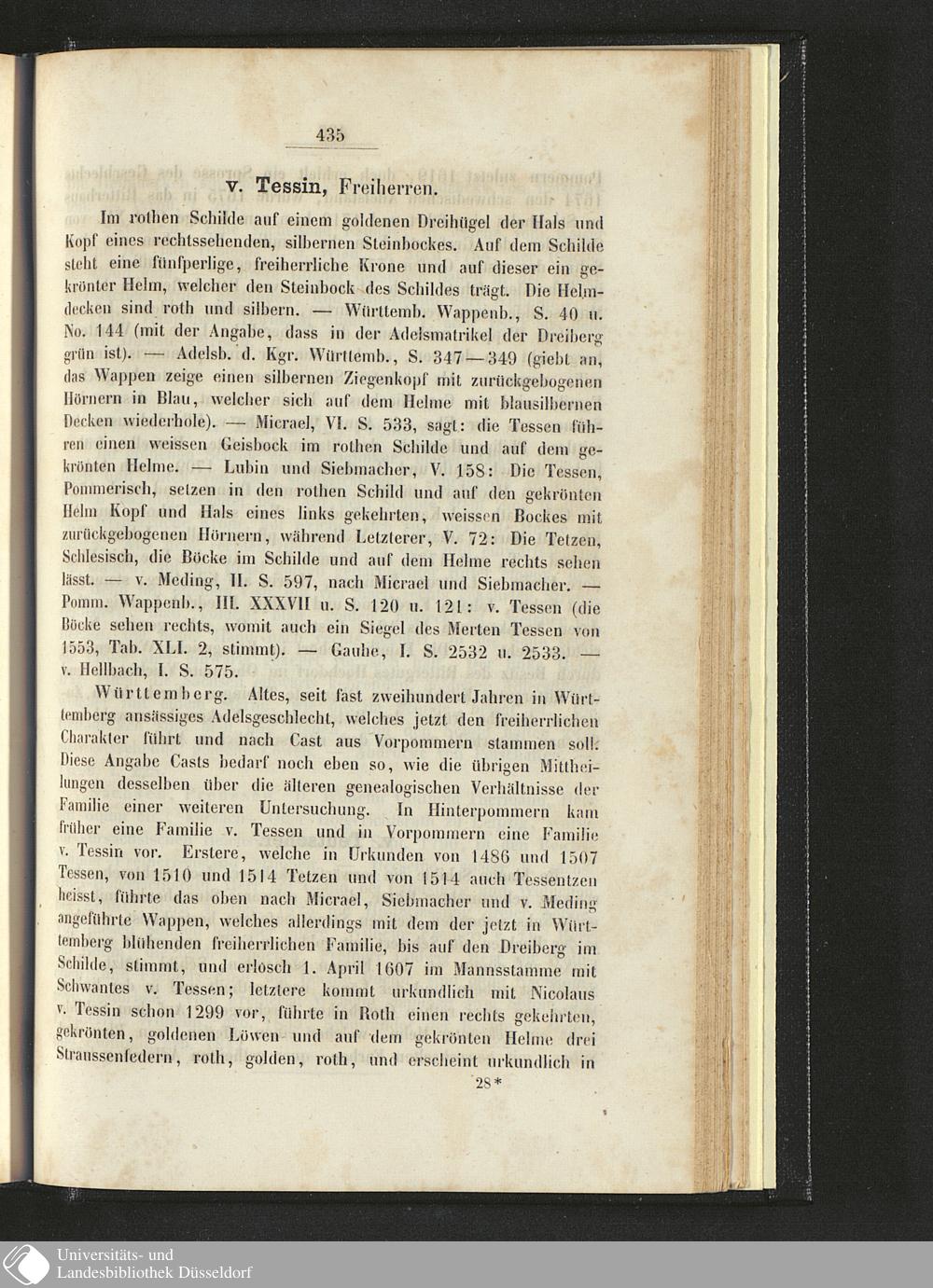 435

v. Tessin, Freiherren.

Im rothen Schilde auf einem goldenen Dreihügel der Hals und Kopf eines rechtssehenden, silbernen Steinbockes. Auf dem Schilde steht eine fünfperlige, freiherrliche Krone und auf dieser ein gekrönter Helm, welcher den Steinbock des Schildes trägt. Die Helmdecken sind roth und silbern. — Württemb. Wappenb., S. 40 u. No. 144 (mit der Angabe, dass in der Adelsmatrikel der Dreiberg grün ist). — Adelsb. d. Kgr. Württemb., S. 347—349 (giebt an, das Wappen zeige einen silbernen Ziegenkopf mit zurückgebogenen Hörnern in Blau, welcher sich auf dem Helme mit blausilbernen Decken wiederhole). — Micrael, VI. S. 533, sagt: die Tessen führen einen weissen Geisbock im rothen Schilde und auf dem gekrönten Helme. — Lubin und Siebmacher, V. 158: Die Tessen, Pommerisch, setzen in den rothen Schild und auf den gekrönten Helm Kopf und Hals eines links gekehrten, weissen Bockes mit zurückgebogenen Hörnern, während Letzterer, V. 72: Die Tetzen, Schlesisch, die Böcke im Schilde und auf dem Helme rechts sehen lässt. — v. Meding, II. S. 597, nach Micrael und Siebmacher. — Pomm. Wappenb., III. XXXVII u. S. 120 u. 121: v. Tessen (die Böcke sehen rechts, womit auch ein Siegel des Merten Tessen von 1553, Tab. XLI. 2, stimmt). — Gauhe, I. S. 2532 u. 2533. — v. Hellbach, I. S. 575.

Württemberg. Altes, seit fast zweihundert Jahren in Württemberg ansässiges Adelsgeschlecht, welches jetzt den freiherrlichen Charakter führt und nach Cast aus Vorpommern stammen soll. Diese Angabe Casts bedarf noch eben so, wie die übrigen Mittheilungen desselben über die älteren genealogischen Verhältnisse der Familie einer weiteren Untersuchung. In Hinterpommern kam früher eine Familie v. Tessen und in Vorpommern eine Familie v. Tessin vor. Erstere, welche in Urkunden von 1486 und 1507 Tessen, von 1510 und 1514 Tetzen und von 1514 auch Tessentzen heisst, führte das oben nach Micrael, Siebmacher und v. Meding angeführte Wappen, welches allerdings mit dem der jetzt in Württemberg blühenden freiherrlichen Familie, bis auf den Dreiberg im Schilde, stimmt, und erlosch 1. April 1607 im Mannsstamme mit Schwantes v. Tessen; letztere kommt urkundlich mit Nicolaus v. Tessin schon 1299 vor, führte in Roth einen rechts gekehrten, gekrönten, goldenen Löwen und auf dem gekrönten Helme drei Straussenfedern, roth, golden, roth, und erscheint urkundlich in

28*

Universitäts- und Landesbibliothek Düsseldorf